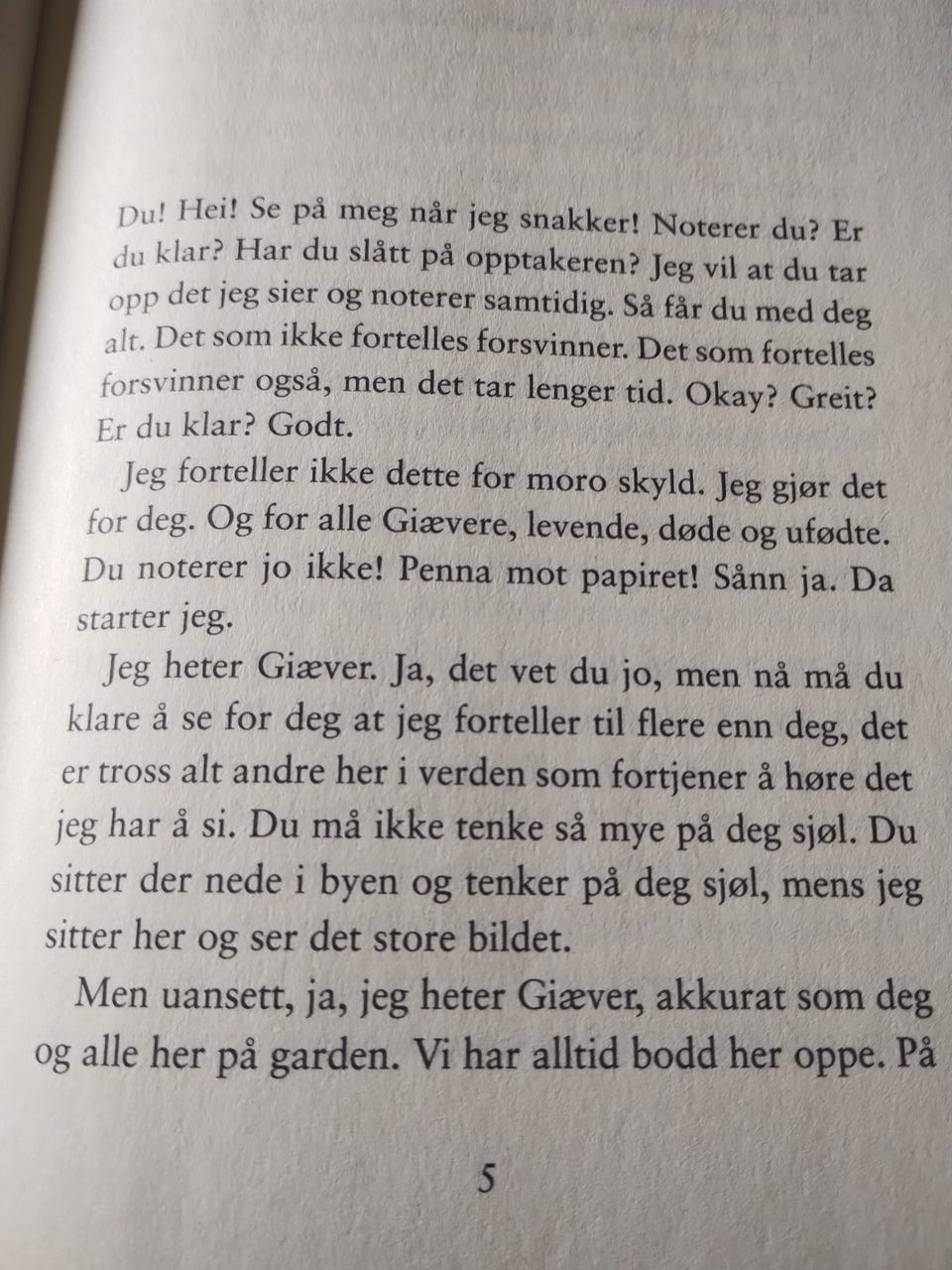 Du! Hei! Se på meg når jeg snakker! Noterer du? Er du klar? Har du slått på opptakeren? Jeg vil at du tar opp det jeg sier og noterer samtidig. Så får du med deg alt. Det som ikke fortelles forsvinner. Det som fortelles forsvinner også, men det tar lenger tid. Okay? Greit? Er du klar? Godt.

Jeg forteller ikke dette for moro skyld. Jeg gjør det for deg. Og for alle Giævere, levende, døde og ufødte. Du noterer jo ikke! Penna mot papiret! Sånn ja. Da starter jeg.

Jeg heter Giæver. Ja, det vet du jo, men nå må du klare å se for deg at jeg forteller til flere enn deg, det er tross alt andre her i verden som fortjener å høre det jeg har å si. Du må ikke tenke så mye på deg sjøl. Du sitter der nede i byen og tenker på deg sjøl, mens jeg sitter her og ser det store bildet.

Men uansett, ja, jeg heter Giæver, akkurat som deg og alle her på garden. Vi har alltid bodd her oppe. På

5